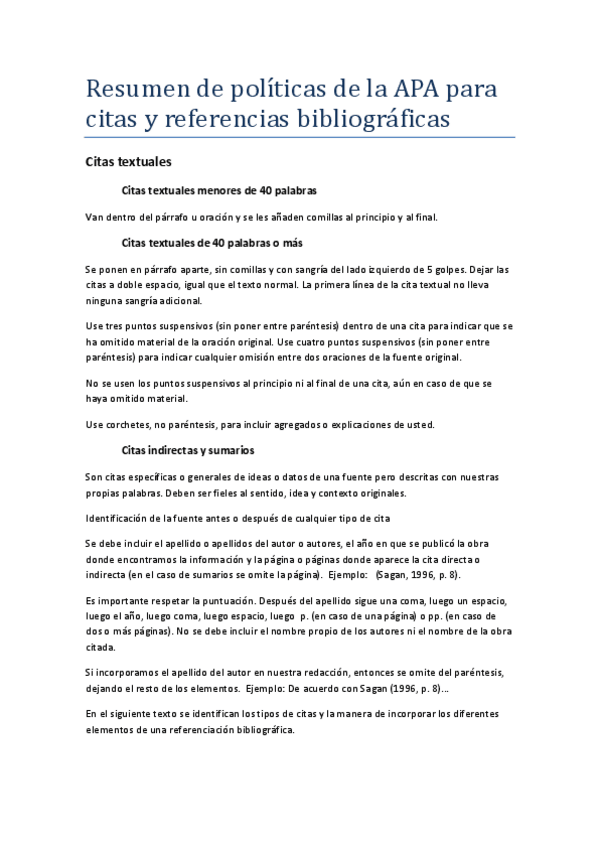 Resumen de políticas de la APA para citas y referencias bibliográficas

Citas textuales

Citas textuales menores de 40 palabras

Van dentro del párrafo u oración y se les añaden comillas al principio y al final.

Citas textuales de 40 palabras o más

Se ponen en párrafo aparte, sin comillas y con sangría del lado izquierdo de 5 golpes. Dejar las citas a doble espacio, igual que el texto normal. La primera línea de la cita textual no lleva ninguna sangría adicional.

Use tres puntos suspensivos (sin poner entre paréntesis) dentro de una cita para indicar que se ha omitido material de la oración original. Use cuatro puntos suspensivos (sin poner entre paréntesis) para indicar cualquier omisión entre dos oraciones de la fuente original.

No se usen los puntos suspensivos al principio ni al final de una cita, aún en caso de que se haya omitido material.

Use corchetes, no paréntesis, para incluir agregados o explicaciones de usted.

Citas indirectas y sumarios

Son citas específicas o generales de ideas o datos de una fuente pero descritas con nuestras propias palabras. Deben ser fieles al sentido, idea y contexto originales.

Identificación de la fuente antes o después de cualquier tipo de cita

Se debe incluir el apellido o apellidos del autor o autores, el año en que se publicó la obra donde encontramos la información y la página o páginas donde aparece la cita directa o indirecta (en el caso de sumarios se omite la página). Ejemplo: (Sagan, 1996, p. 8).

Es importante respetar la puntuación. Después del apellido sigue una coma, luego un espacio, luego el año, luego coma, luego espacio, luego p. (en caso de una página) o pp. (en caso de dos o más páginas). No se debe incluir el nombre propio de los autores ni el nombre de la obra citada.

Si incorporamos el apellido del autor en nuestra redacción, entonces se omite del paréntesis, dejando el resto de los elementos. Ejemplo: De acuerdo con Sagan (1996, p. 8)...

En el siguiente texto se identifican los tipos de citas y la manera de incorporar los diferentes elementos de una referenciación bibliográfica.